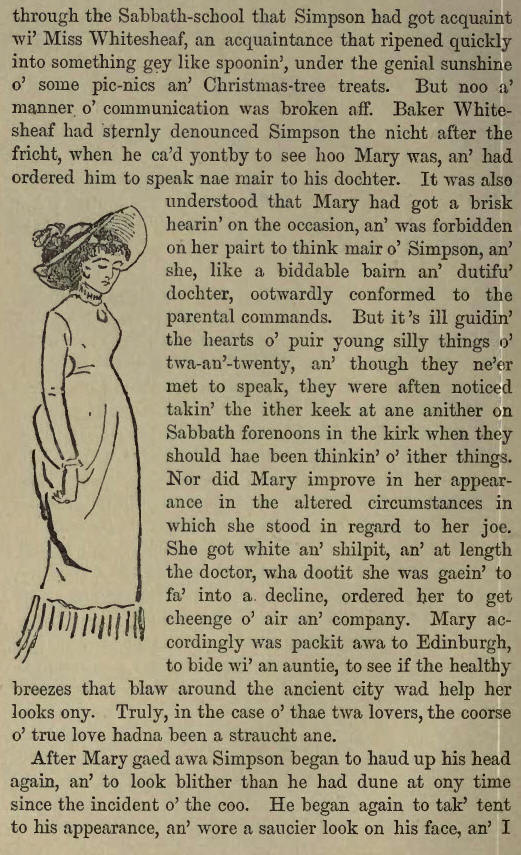 through the Sabbath-school that Simpson had got acquaint wi' Miss Whitesheaf, an acquaintance that ripened quickly into something gey like spoonin', under the genial sunshine o' some pic-nics an' Christmas-tree treats. But noo a' manner o' communication was broken aff. Baker Whitesheaf had sternly denounced Simpson the nicht after the fricht, when he ca'd yontby to see hoo Mary was, an' had ordered him to speak nae mair to his dochter. It was also understood that Mary had got a brisk hearin' on the occasion, an' was forbidden on her pairt to think mair o' Simpson, an' she, like a biddable bairn an' dutifu' dochter, ootwardly conformed to the parental commands. But it's ill guidin' the hearts o' puir young silly things o' twa-an'-twenty, an' though they ne'er met to speak, they were aften noticed takin' the ither keek at ane anither on Sabbath forenoons in the kirk when they should hae been thinkin' o' ither things. Nor did Mary improve in her appearance in the altered circumstances in which she stood in regard to her joe. She got white an' shilpit, an' at length the doctor, wha dootit she was gaein' to fa' into a decline, ordered her to get cheenge o' air an' company. Mary accordingly was packit awa to Edinburgh, to bide wi' an auntie, to see if the healthy breezes that blaw around the ancient city wad help her looks ony. Truly, in the case o' thae twa lovers, the coorse o' true love hadna been a straucht ane.

After Mary gaed awa Simpson began to haud up his head again, an' to look blither than he had dune at ony time since the incident o' the coo. He began again to tak' tent to his appearance, an' wore a saucier look on his face, an' I